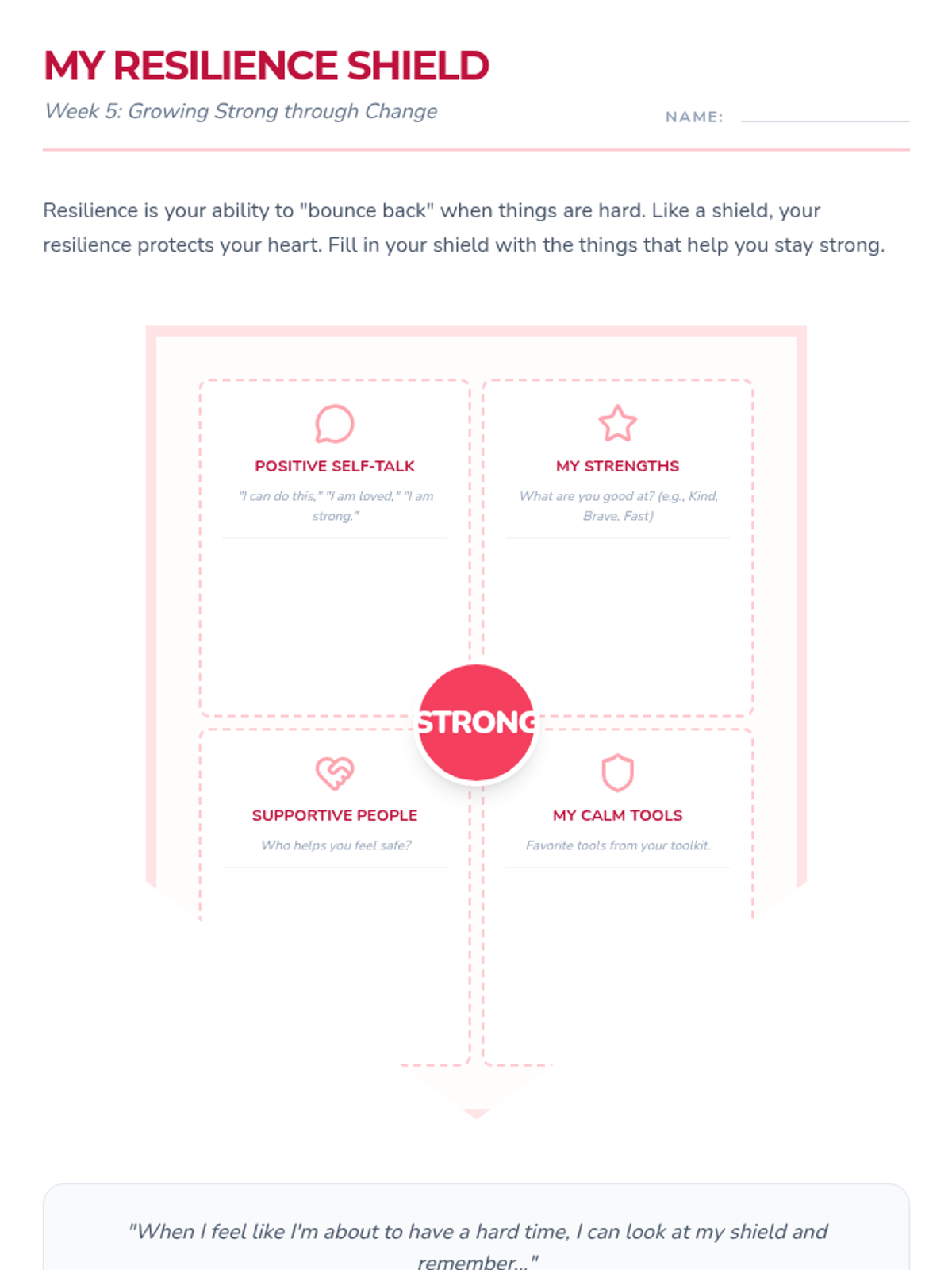 MY RESILIENCE SHIELD

Week 5: Growing Strong through Change

NAME:

Resilience is your ability to "bounce back" when things are hard. Like a shield, your resilience protects your heart. Fill in your shield with the things that help you stay strong.

POSITIVE SELF-TALK

"I can do this," "I am loved," "I am strong."

MY STRENGTHS

What are you good at? (e.g., Kind, Brave, Fast)

STRONG

SUPPORTIVE PEOPLE

Who helps you feel safe?

MY CALM TOOLS

Favorite tools from your toolkit.

"When I feel like I'm about to have a hard time, I can look at my shield and remember..."